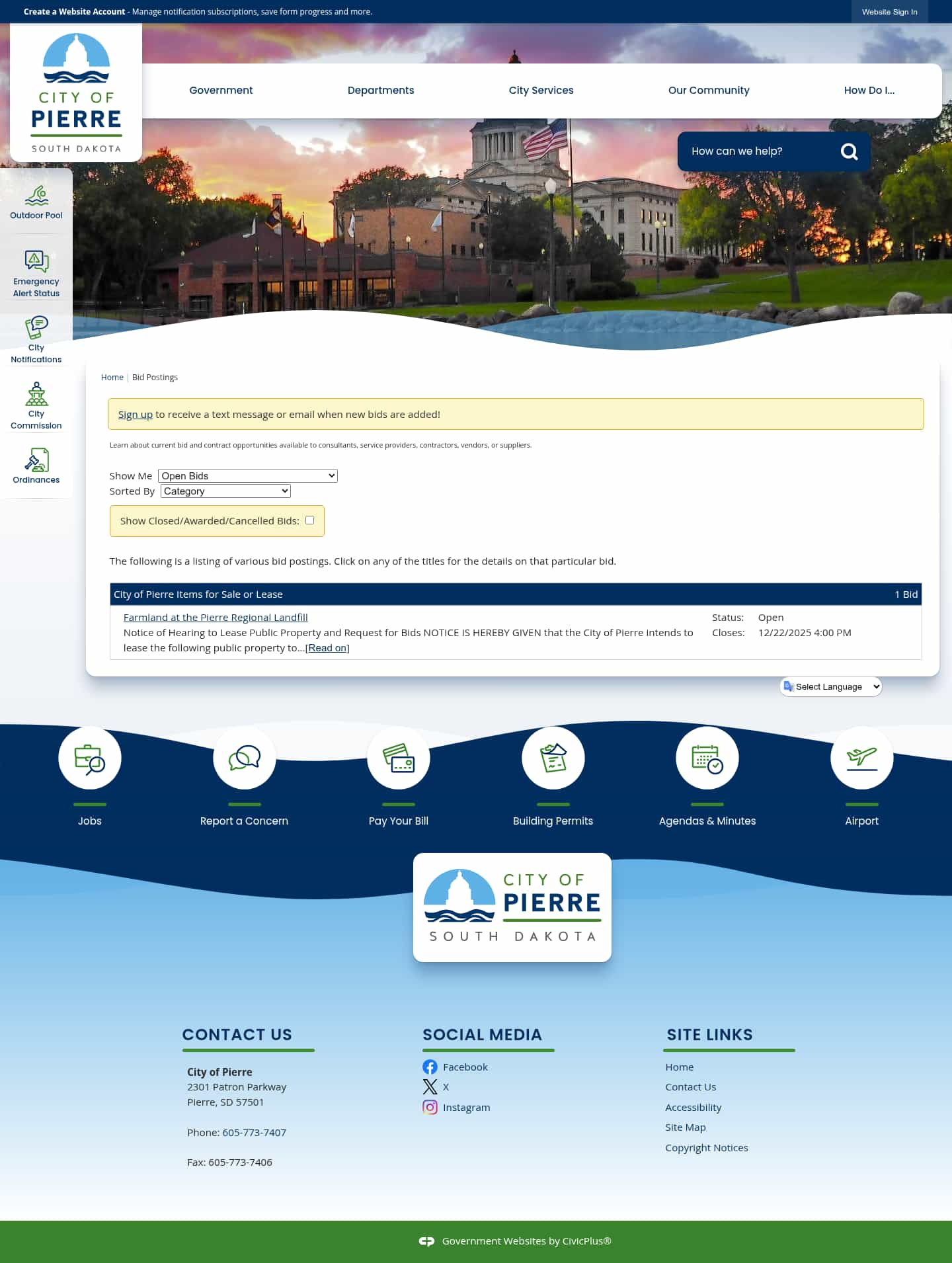 Create a Website Account - Manage notification subscriptions, save form progress and more.

Website Sign In

CITY OF PIERRE SOUTH DAKOTA

Government
Departments
City Services
Our Community
How Do I...

How can we help?

Outdoor Pool
Emergency Alert Status
City Notifications
City Commission
Ordinances

Home | Bid Postings

Sign up to receive a text message or email when new bids are added!

Learn about current bid and contract opportunities available to consultants, service providers, contractors, vendors, or suppliers.

Show Me Open Bids
Sorted By Category

Show Closed/Awarded/Cancelled Bids:

The following is a listing of various bid postings. Click on any of the titles for the details on that particular bid.

City of Pierre Items for Sale or Lease 1 Bid

Farmland at the Pierre Regional Landfill
Notice of Hearing to Lease Public Property and Request for Bids NOTICE IS HEREBY GIVEN that the City of Pierre intends to lease the following public property to...[Read on]

Status: Open
Closes: 12/22/2025 4:00 PM

Select Language

Jobs
Report a Concern
Pay Your Bill
Building Permits
Agendas & Minutes
Airport

CITY OF PIERRE SOUTH DAKOTA

CONTACT US

City of Pierre
2301 Patron Parkway
Pierre, SD 57501

Phone: 605-773-7407

Fax: 605-773-7406

SOCIAL MEDIA

Facebook
X
Instagram

SITE LINKS

Home
Contact Us
Accessibility
Site Map
Copyright Notices

Government Websites by CivicPlus®